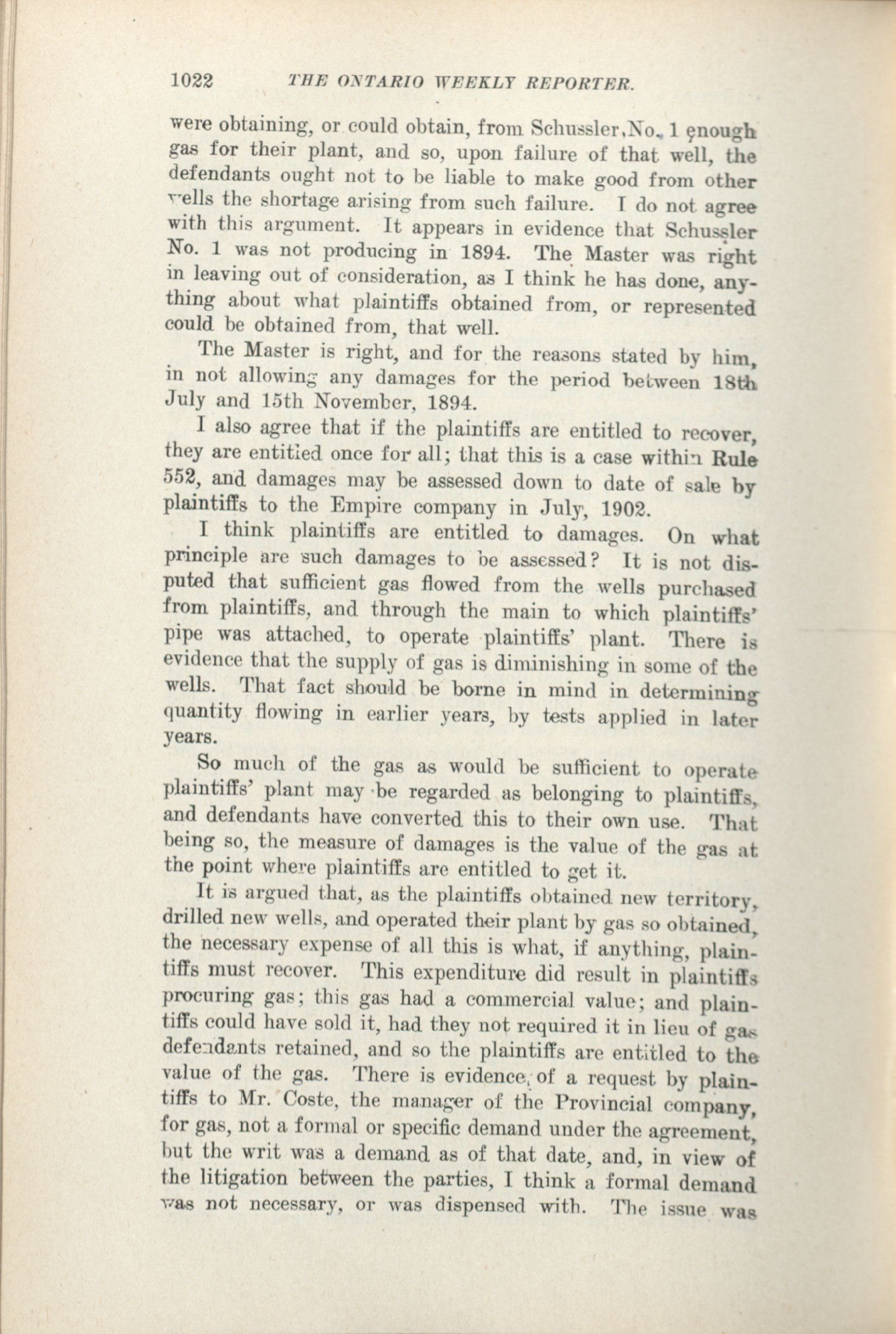 1022 THE ONTARIO WEEKLY REPORTER.

were obtaining, or could obtain, from Schussler No. 1 enough gas for their plant, and so, upon failure of that well, the defendants ought not to be liable to make good from other wells the shortage arising from such failure. I do not agree with this argument. It appears in evidence that Schussler No. 1 was not producing in 1894. The Master was right in leaving out of consideration, as I think he has done, anything about what plaintiffs obtained from, or represented could be obtained from, that well.

The Master is right, and for the reasons stated by him, in not allowing any damages for the period between 18th July and 15th November, 1894.

I also agree that if the plaintiffs are entitled to recover, they are entitled once for all; that this is a case within Rule 552, and damages may be assessed down to date of sale by plaintiffs to the Empire company in July, 1902.

I think plaintiffs are entitled to damages. On what principle are such damages to be assessed? It is not disputed that sufficient gas flowed from the wells purchased from plaintiffs, and through the main to which plaintiffs' pipe was attached, to operate plaintiffs' plant. There is evidence that the supply of gas is diminishing in some of the wells. That fact should be borne in mind in determining quantity flowing in earlier years, by tests applied in later years.

So much of the gas as would be sufficient to operate plaintiffs' plant may be regarded as belonging to plaintiffs, and defendants have converted this to their own use. That being so, the measure of damages is the value of the gas at the point where plaintiffs are entitled to get it.

It is argued that, as the plaintiffs obtained new territory, drilled new wells, and operated their plant by gas so obtained, the necessary expense of all this is what, if anything, plaintiffs must recover. This expenditure did result in plaintiffs procuring gas; this gas had a commercial value; and plaintiffs could have sold it, had they not required it in lieu of gas defendants retained, and so the plaintiffs are entitled to the value of the gas. There is evidence of a request by plaintiffs to Mr. Coste, the manager of the Provincial company, for gas, not a formal or specific demand under the agreement, but the writ was a demand as of that date, and, in view of the litigation between the parties, I think a formal demand was not necessary, or was dispensed with. The issue was